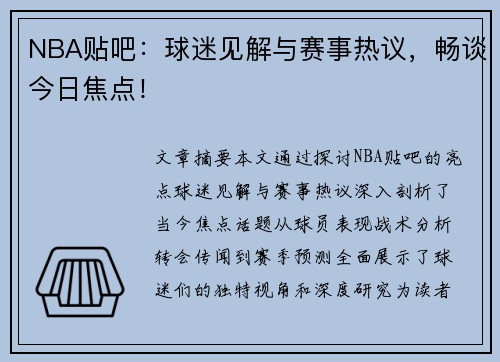 NBA贴吧：球迷见解与赛事热议，畅谈今日焦点！

文章摘要本文通过探讨NBA贴吧的亮点球迷见解与赛事热议深入剖析了当今焦点话题从球员表现战术分析转会传闻到赛季预测全面展示了球迷们的独特视角和深度研究为读者